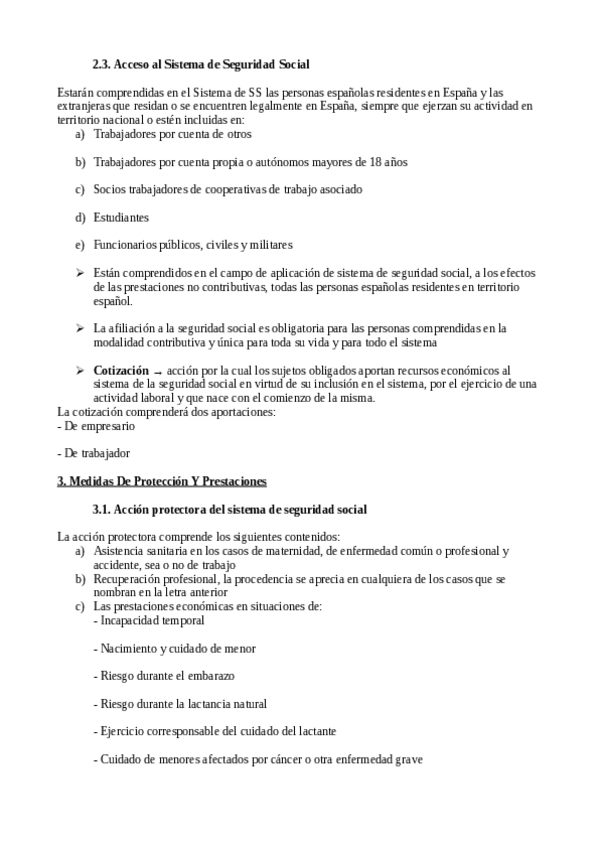 2.3. Acceso al Sistema de Seguridad Social

Estarán comprendidas en el Sistema de SS las personas españolas residentes en España y las extranjeras que residan o se encuentren legalmente en España, siempre que ejerzan su actividad en territorio nacional o estén incluidas en:
a) Trabajadores por cuenta de otros

b) Trabajadores por cuenta propia o autónomos mayores de 18 años

c) Socios trabajadores de cooperativas de trabajo asociado

d) Estudiantes

e) Funcionarios públicos, civiles y militares

➢ Están comprendidos en el campo de aplicación de sistema de seguridad social, a los efectos de las prestaciones no contributivas, todas las personas españolas residentes en territorio español.

➢ La afiliación a la seguridad social es obligatoria para las personas comprendidas en la modalidad contributiva y única para toda su vida y para todo el sistema

➢ Cotización → acción por la cual los sujetos obligados aportan recursos económicos al sistema de la seguridad social en virtud de su inclusión en el sistema, por el ejercicio de una actividad laboral y que nace con el comienzo de la misma.
La cotización comprenderá dos aportaciones:
- De empresario

- De trabajador

3. Medidas De Protección Y Prestaciones

3.1. Acción protectora del sistema de seguridad social

La acción protectora comprende los siguientes contenidos:
a) Asistencia sanitaria en los casos de maternidad, de enfermedad común o profesional y accidente, sea o no de trabajo
b) Recuperación profesional, la procedencia se aprecia en cualquiera de los casos que se nombran en la letra anterior
c) Las prestaciones económicas en situaciones de:
- Incapacidad temporal

- Nacimiento y cuidado de menor

- Riesgo durante el embarazo

- Riesgo durante la lactancia natural

- Ejercicio corresponsable del cuidado del lactante

- Cuidado de menores afectados por cáncer o otra enfermedad grave